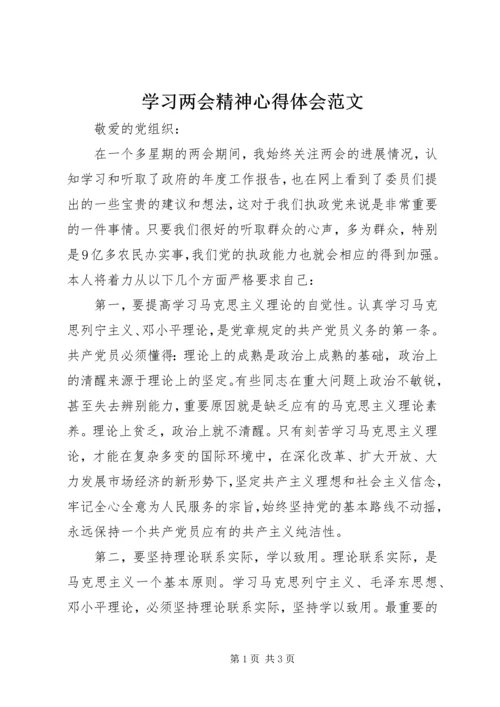 学习两会精神心得体会范文

敬爱的党组织：

在一个多星期的两会期间，我始终关注两会的进展情况，认知学习和听取了政府的年度工作报告，也在网上看到了委员们提出的一些宝贵的建议和想法，这对于我们执政党来说是非常重要的一件事情。只要我们很好的听取群众的心声，多为群众，特别是9亿多农民办实事，我们党的执政能力也就会相应的得到加强。本人将着力从以下几个方面严格要求自己：

第一，要提高学习马克思主义理论的自觉性。认真学习马克思列宁主义、邓小平理论，是党章规定的共产党员义务的第一条。共产党员必须懂得：理论上的成熟是政治上成熟的基础，政治上的清醒来源于理论上的坚定。有些同志在重大问题上政治不敏锐，甚至失去辨别能力，重要原因就是缺乏应有的马克思主义理论素养。理论上贫乏，政治上就不清醒。只有刻苦学习马克思主义理论，才能在复杂多变的国际环境中，在深化改革、扩大开放、大力发展市场经济的新形势下，坚定共产主义理想和社会主义信念，牢记全心全意为人民服务的宗旨，始终坚持党的基本路线不动摇，永远保持一个共产党员应有的共产主义纯洁性。

第二，要坚持理论联系实际，学以致用。理论联系实际，是马克思主义一个基本原则。学习马克思列宁主义、毛泽东思想、邓小平理论，必须坚持理论联系实际，坚持学以致用。最重要的

第1页 共3页